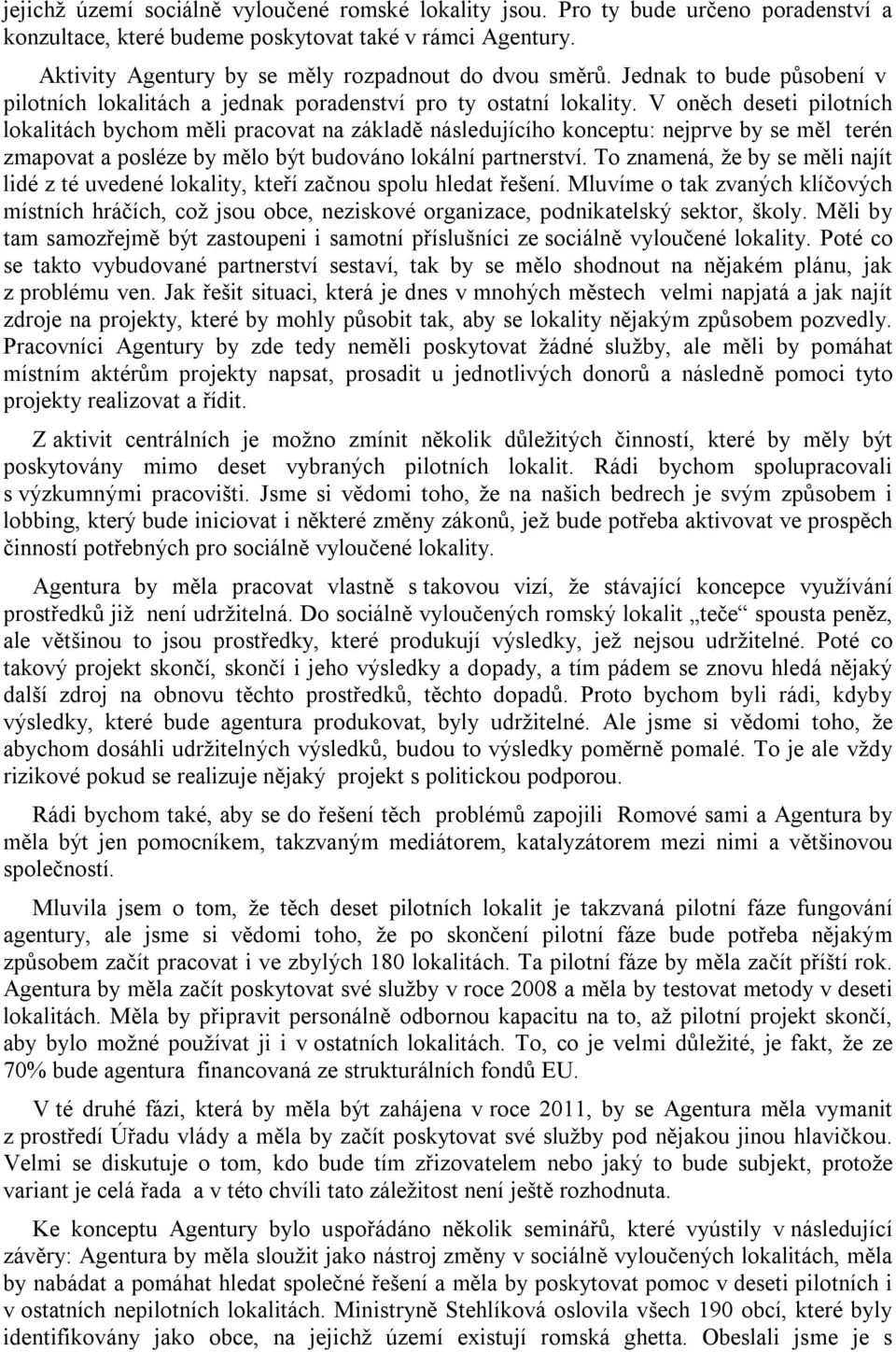 jejichž území sociálně vyloučené romské lokality jsou. Pro ty bude určeno poradenství a konzultace, které budeme poskytovat také v rámci Agentury.

Aktivity Agentury by se měly rozpadnout do dvou směrů. Jednak to bude působení v pilotních lokalitách a jednak poradenství pro ty ostatní lokality. V oněch deseti pilotních lokalitách bychom měli pracovat na základě následujícího konceptu: nejprve by se měl terén zmapovat a posléze by mělo být budováno lokální partnerství. To znamená, že by se měli najít lidé z té uvedené lokality, kteří začnou spolu hledat řešení. Mluvíme o tak zvaných klíčových místních hráčích, což jsou obce, neziskové organizace, podnikatelský sektor, školy. Měli by tam samozřejmě být zastoupeni i samotní příslušníci ze sociálně vyloučené lokality. Poté co se takto vybudované partnerství sestaví, tak by se mělo shodnout na nějakém plánu, jak z problému ven. Jak řešit situaci, která je dnes v mnohých městech velmi napjatá a jak najít zdroje na projekty, které by mohly působit tak, aby se lokality nějakým způsobem pozvedly. Pracovníci Agentury by zde tedy neměli poskytovat žádné služby, ale měli by pomáhat místním aktérům projekty napsat, prosadit u jednotlivých donorů a následně pomoci tyto projekty realizovat a řídit.

Z aktivit centrálních je možno zmínit několik důležitých činností, které by měly být poskytovány mimo deset vybraných pilotních lokalit. Rádi bychom spolupracovali s výzkumnými pracovišti. Jsme si vědomi toho, že na našich bedrech je svým způsobem i lobbing, který bude iniciovat i některé změny zákonů, jež bude potřeba aktivovat ve prospěch činností potřebných pro sociálně vyloučené lokality.

Agentura by měla pracovat vlastně s takovou vizí, že stávající koncepce využívání prostředků již není udržitelná. Do sociálně vyloučených romský lokalit „teče“ spousta peněz, ale většinou to jsou prostředky, které produkují výsledky, jež nejsou udržitelné. Poté co takový projekt skončí, skončí i jeho výsledky a dopady, a tím pádem se znovu hledá nějaký další zdroj na obnovu těchto prostředků, těchto dopadů. Proto bychom byli rádi, kdyby výsledky, které bude agentura produkovat, byly udržitelné. Ale jsme si vědomi toho, že abychom dosáhli udržitelných výsledků, budou to výsledky poměrně pomalé. To je ale vždy rizikové pokud se realizuje nějaký projekt s politickou podporou.

Rádi bychom také, aby se do řešení těch problémů zapojili Romové sami a Agentura by měla být jen pomocníkem, takzvaným mediátorem, katalyzátorem mezi nimi a většinovou společností.

Mluvila jsem o tom, že těch deset pilotních lokalit je takzvaná pilotní fáze fungování agentury, ale jsme si vědomi toho, že po skončení pilotní fáze bude potřeba nějakým způsobem začít pracovat i ve zbylých 180 lokalitách. Ta pilotní fáze by měla začít příští rok. Agentura by měla začít poskytovat své služby v roce 2008 a měla by testovat metody v deseti lokalitách. Měla by připravit personálně odbornou kapacitu na to, až pilotní projekt skončí, aby bylo možné používat ji i v ostatních lokalitách. To, co je velmi důležité, je fakt, že ze 70% bude agentura financovaná ze strukturálních fondů EU.

V té druhé fázi, která by měla být zahájena v roce 2011, by se Agentura měla vymanit z prostředí Úřadu vlády a měla by začít poskytovat své služby pod nějakou jinou hlavičkou. Velmi se diskutuje o tom, kdo bude tím zřizovatelem nebo jaký to bude subjekt, protože variant je celá řada a v této chvíli tato záležitost není ještě rozhodnuta.

Ke konceptu Agentury bylo uspořádáno několik seminářů, které vyústily v následující závěry: Agentura by měla sloužit jako nástroj změny v sociálně vyloučených lokalitách, měla by nabádat a pomáhat hledat společné řešení a měla by poskytovat pomoc v deseti pilotních i v ostatních nepilotních lokalitách. Ministryně Stehlíková oslovila všech 190 obcí, které byly identifikovány jako obce, na jejichž území existují romská ghetta. Obeslali jsme je s